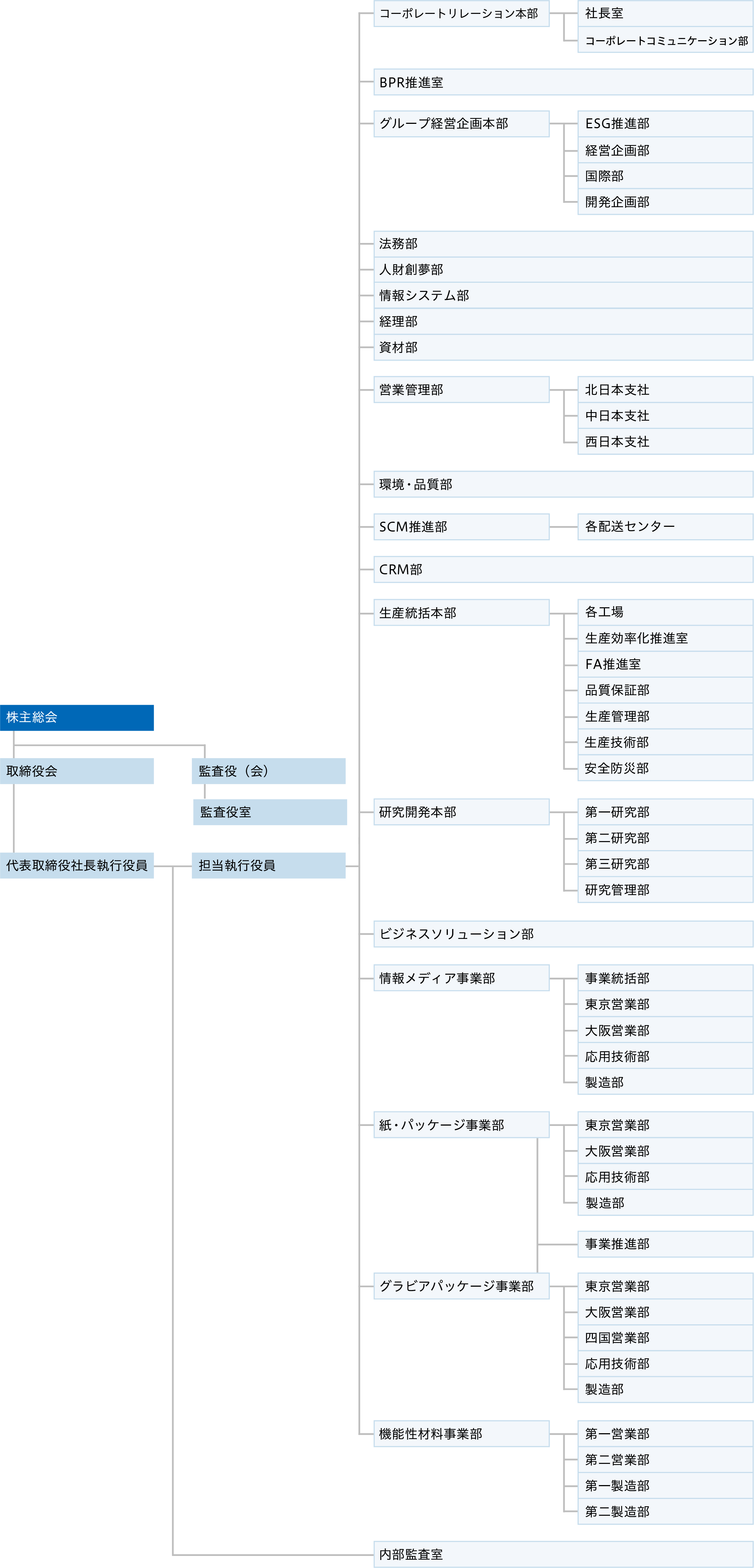 株主総会

取締役会

監査役（会）

監査役室

代表取締役社長執行役員

担当執行役員

コーポレートリレーション本部
社長室
コーポレートコミュニケーション部

BPR推進室

グループ経営企画本部
ESG推進部
経営企画部
国際部
開発企画部

法務部
人財創夢部
情報システム部
経理部
資材部

営業管理部
北日本支社
中日本支社
西日本支社

環境・品質部

SCM推進部
各配送センター

CRM部

生産統括本部
各工場
生産効率化推進室
FA推進室
品質保証部
生産管理部
生産技術部
安全防災部

研究開発本部
第一研究部
第二研究部
第三研究部
研究管理部

ビジネスソリューション部

情報メディア事業部
事業統括部
東京営業部
大阪営業部
応用技術部
製造部

紙・パッケージ事業部
東京営業部
大阪営業部
応用技術部
製造部

事業推進部

グラビアパッケージ事業部
東京営業部
大阪営業部
四国営業部
応用技術部
製造部

機能性材料事業部
第一営業部
第二営業部
第一製造部
第二製造部

内部監査室